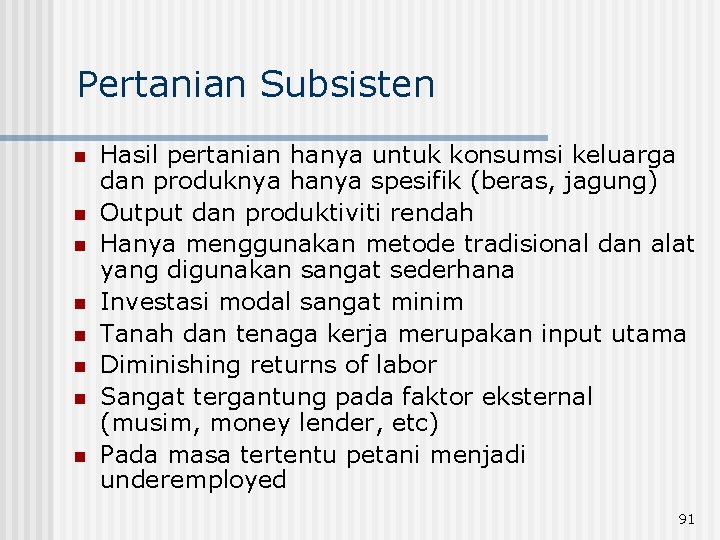 Pertanian Subsisten

- Hasil pertanian hanya untuk konsumsi keluarga dan produknya hanya spesifik (beras, jagung)
- Output dan produktiviti rendah
- Hanya menggunakan metode tradisional dan alat yang digunakan sangat sederhana
- Investasi modal sangat minim
- Tanah dan tenaga kerja merupakan input utama
- Diminishing returns of labor
- Sangat tergantung pada faktor eksternal (musim, money lender, etc)
- Pada masa tertentu petani menjadi underemployed

91